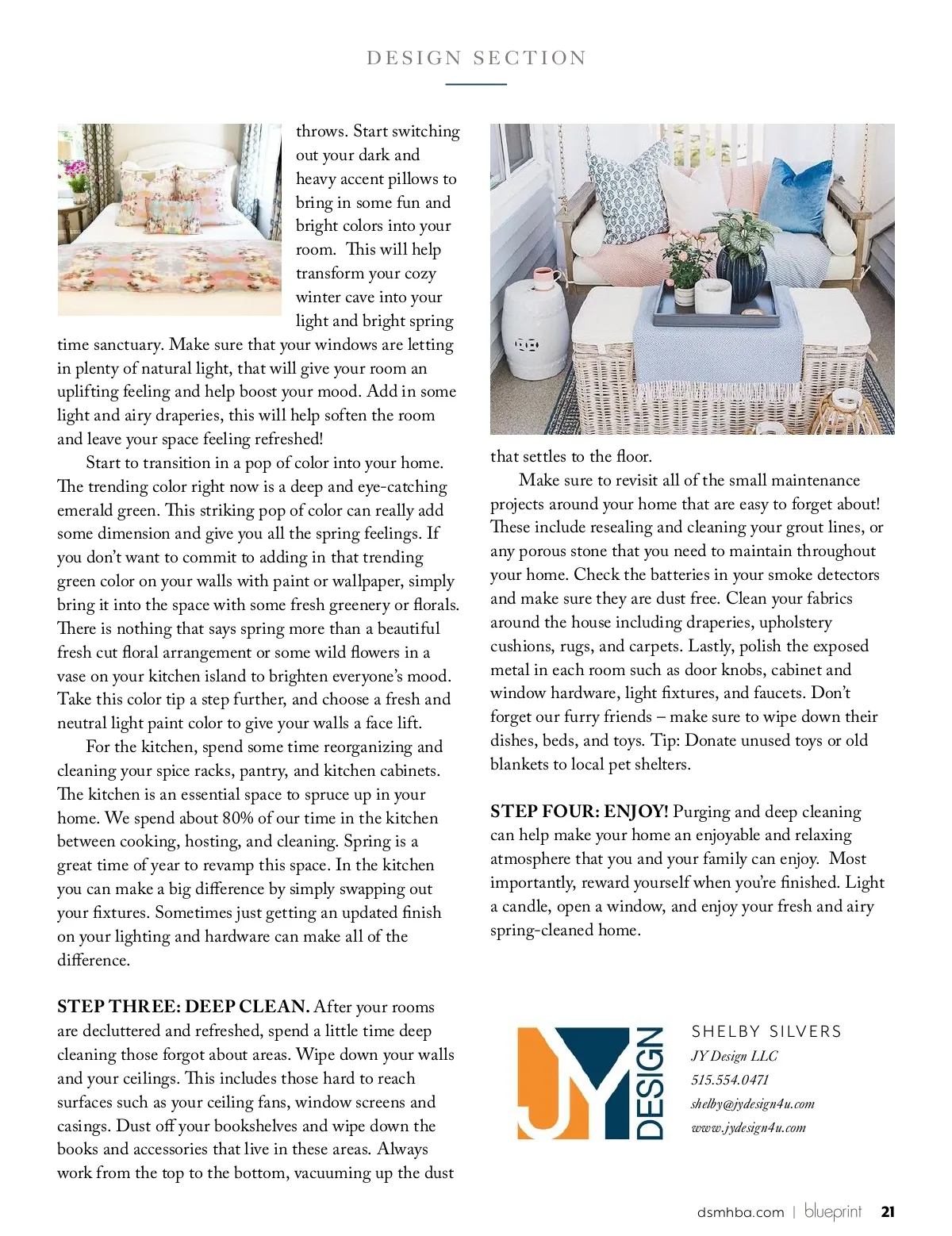 DESIGN SECTION

throws. Start switching out your dark and heavy accent pillows to bring in some fun and bright colors into your room. This will help transform your cozy winter cave into your light and bright spring time sanctuary. Make sure that your windows are letting in plenty of natural light, that will give your room an uplifting feeling and help boost your mood. Add in some light and airy draperies, this will help soften the room and leave your space feeling refreshed!

Start to transition in a pop of color into your home. The trending color right now is a deep and eye-catching emerald green. This striking pop of color can really add some dimension and give you all the spring feelings. If you don't want to commit to adding in that trending green color on your walls with paint or wallpaper, simply bring it into the space with some fresh greenery or florals. There is nothing that says spring more than a beautiful fresh cut floral arrangement or some wild flowers in a vase on your kitchen island to brighten everyone's mood. Take this color tip a step further, and choose a fresh and neutral light paint color to give your walls a face lift.

For the kitchen, spend some time reorganizing and cleaning your spice racks, pantry, and kitchen cabinets. The kitchen is an essential space to spruce up in your home. We spend about 80% of our time in the kitchen between cooking, hosting, and cleaning. Spring is a great time of year to revamp this space. In the kitchen you can make a big difference by simply swapping out your fixtures. Sometimes just getting an updated finish on your lighting and hardware can make all of the difference.

STEP THREE: DEEP CLEAN. After your rooms are decluttered and refreshed, spend a little time deep cleaning those forgot about areas. Wipe down your walls and your ceilings. This includes those hard to reach surfaces such as your ceiling fans, window screens and casings. Dust off your bookshelves and wipe down the books and accessories that live in these areas. Always work from the top to the bottom, vacuuming up the dust that settles to the floor.

Make sure to revisit all of the small maintenance projects around your home that are easy to forget about! These include resealing and cleaning your grout lines, or any porous stone that you need to maintain throughout your home. Check the batteries in your smoke detectors and make sure they are dust free. Clean your fabrics around the house including draperies, upholstery cushions, rugs, and carpets. Lastly, polish the exposed metal in each room such as door knobs, cabinet and window hardware, light fixtures, and faucets. Don't forget our furry friends – make sure to wipe down their dishes, beds, and toys. Tip: Donate unused toys or old blankets to local pet shelters.

STEP FOUR: ENJOY! Purging and deep cleaning can help make your home an enjoyable and relaxing atmosphere that you and your family can enjoy. Most importantly, reward yourself when you're finished. Light a candle, open a window, and enjoy your fresh and airy spring-cleaned home.

JY DESIGN

SHELBY SILVERS
JY Design LLC
515.554.0471
shelby@jydesign4u.com
www.jydesign4u.com

dsmhba.com | blueprint 21